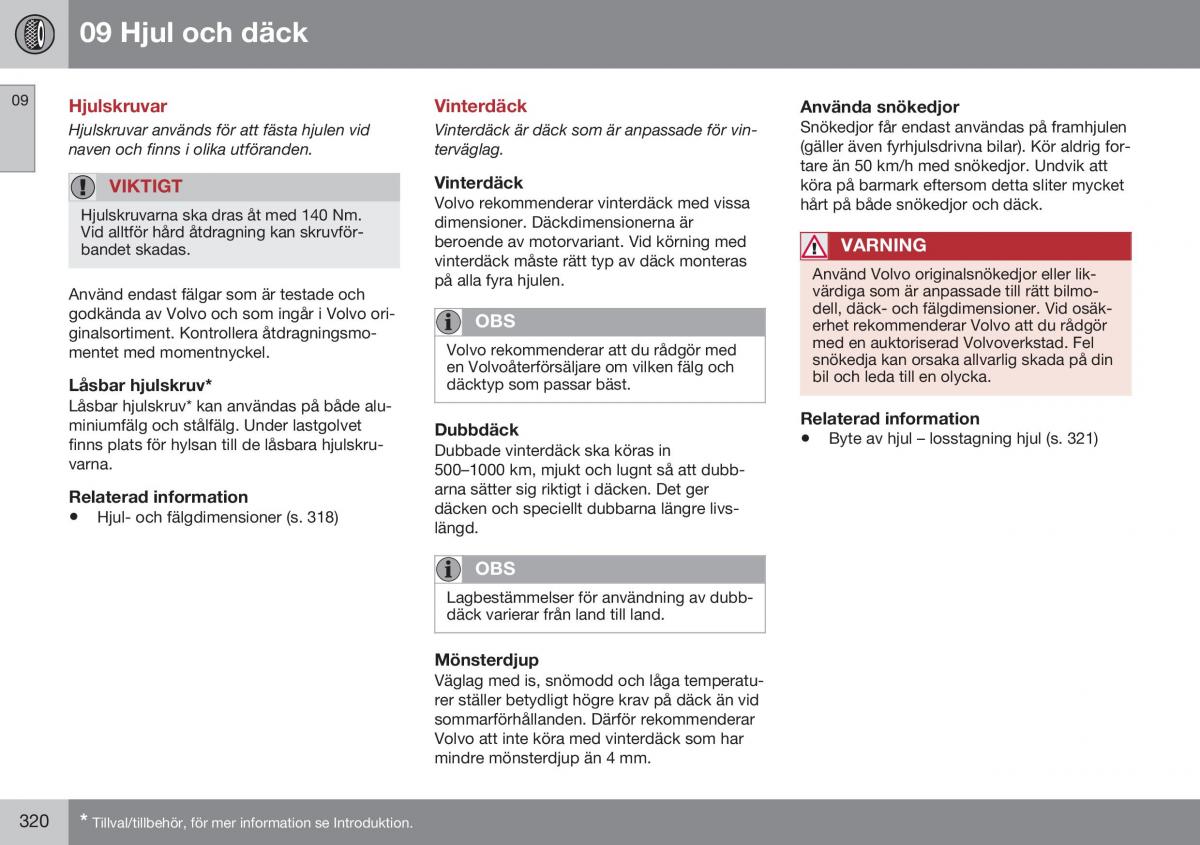 09 Hjul och däck

09

Hjulskruvar

Hjulskruvar används för att fästa hjulen vid naven och finns i olika utföranden.

VIKTIGT

Hjulskruvarna ska dras åt med 140 Nm. Vid alltför hård åtdragning kan skruvförbandet skadas.

Använd endast fälgar som är testade och godkända av Volvo och som ingår i Volvo originalsortiment. Kontrollera åtdragningsmomentet med momentnyckel.

Låsbar hjulskruv*

Låsbar hjulskruv* kan användas på både aluminiumfälg och stålfälg. Under lastgolvet finns plats för hylsan till de låsbara hjulskruvarna.

Relaterad information

• Hjul- och fälgdimensioner (s. 318)

Vinterdäck

Vinterdäck är däck som är anpassade för vinterväglag.

Vinterdäck

Volvo rekommenderar vinterdäck med vissa dimensioner. Däckdimensionerna är beroende av motorvariant. Vid körning med vinterdäck måste rätt typ av däck monteras på alla fyra hjulen.

OBS

Volvo rekommenderar att du rådgör med en Volvoåterförsäljare om vilken fälg och däcktyp som passar bäst.

Dubbdäck

Dubbade vinterdäck ska köras in 500–1000 km, mjukt och lugnt så att dubbarna sätter sig riktigt i däcken. Det ger däcken och speciellt dubbarna längre livslängd.

OBS

Lagbestämmelser för användning av dubbdäck varierar från land till land.

Mönsterdjup

Väglag med is, snömodd och låga temperaturer ställer betydligt högre krav på däck än vid sommarförhållanden. Därför rekommenderar Volvo att inte köra med vinterdäck som har mindre mönsterdjup än 4 mm.

Använda snökedjor

Snökedjor får endast användas på framhjulen (gäller även fyrhjulsdrivna bilar). Kör aldrig fortare än 50 km/h med snökedjor. Undvik att köra på barmark eftersom detta sliter mycket hårt på både snökedjor och däck.

VARNING

Använd Volvo originalsnökedjor eller likvärdiga som är anpassade till rätt bilmodell, däck- och fälgdimensioner. Vid osäkerhet rekommenderar Volvo att du rådgör med en auktoriserad Volvoverkstad. Fel snökedja kan orsaka allvarlig skada på din bil och leda till en olycka.

Relaterad information

• Byte av hjul – losstagning hjul (s. 321)

320

* Tillval/tillbehör, för mer information se Introduktion.